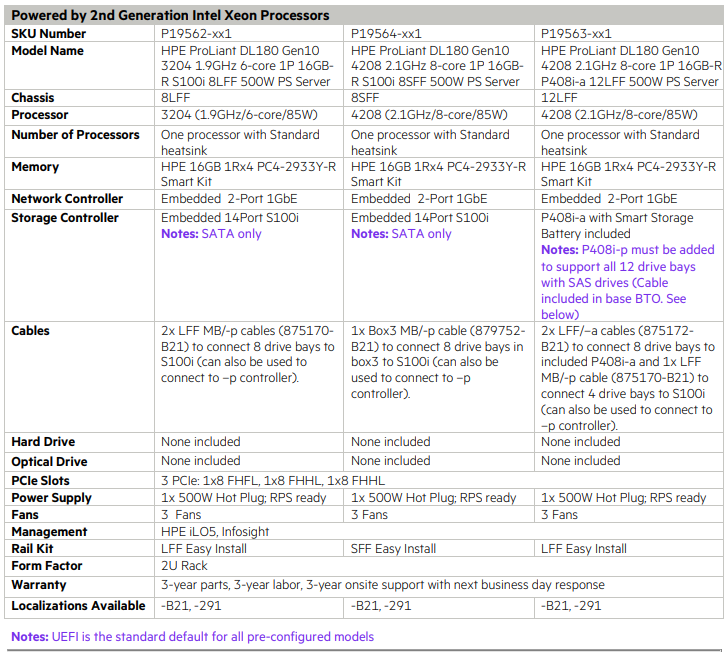 | Powered by 2nd Generation Intel Xeon Processors | | | |
|---|---|---|---|
| SKU Number | P19562-xx1 | P19564-xx1 | P19563-xx1 |
| Model Name | HPE ProLiant DL180 Gen10 3204 1.9GHz 6-core 1P 16GB-R S100i 8LFF 500W PS Server | HPE ProLiant DL180 Gen10 4208 2.1GHz 8-core 1P 16GB-R S100i 8SFF 500W PS Server | HPE ProLiant DL180 Gen10 4208 2.1GHz 8-core 1P 16GB-R P408i-a 12LFF 500W PS Server |
| Chassis | 8LFF | 8SFF | 12LFF |
| Processor | 3204 (1.9GHz/6-core/85W) | 4208 (2.1GHz/8-core/85W) | 4208 (2.1GHz/8-core/85W) |
| Number of Processors | One processor with Standard heatsink | One processor with Standard heatsink | One processor with Standard heatsink |
| Memory | HPE 16GB 1Rx4 PC4-2933Y-R Smart Kit | HPE 16GB 1Rx4 PC4-2933Y-R Smart Kit | HPE 16GB 1Rx4 PC4-2933Y-R Smart Kit |
| Network Controller | Embedded 2-Port 1GbE | Embedded 2-Port 1GbE | Embedded 2-Port 1GbE |
| Storage Controller | Embedded 14Port S100i Notes: SATA only | Embedded 14Port S100i Notes: SATA only | P408i-a with Smart Storage Battery included Notes: P408i-p must be added to support all 12 drive bays with SAS drives (Cable included in base BTO. See below) |
| Cables | 2x LFF MB/-p cables (875170-B21) to connect 8 drive bays to S100i (can also be used to connect to –p controller). | 1x Box3 MB/-p cable (879752-B21) to connect 8 drive bays in box3 to S100i (can also be used to connect to –p controller). | 2x LFF/–a cables (875172-B21) to connect 8 drive bays to included P408i-a and 1x LFF MB/-p cable (875170-B21) to connect 4 drive bays to S100i (can also be used to connect to –p controller). |
| Hard Drive | None included | None included | None included |
| Optical Drive | None included | None included | None included |
| PCIe Slots | 3 PCIe: 1x8 FHFL, 1x8 FHHL, 1x8 FHHL | | |
| Power Supply | 1x 500W Hot Plug; RPS ready | 1x 500W Hot Plug; RPS ready | 1x 500W Hot Plug; RPS ready |
| Fans | 3 Fans | 3 Fans | 3 Fans |
| Management | HPE iLO5, Infosight | | |
| Rail Kit | LFF Easy Install | SFF Easy Install | LFF Easy Install |
| Form Factor | 2U Rack | | |
| Warranty | 3-year parts, 3-year labor, 3-year onsite support with next business day response | | |
| Localizations Available | -B21, -291 | -B21, -291 | -B21, -291 |

Notes: UEFI is the standard default for all pre-configured models